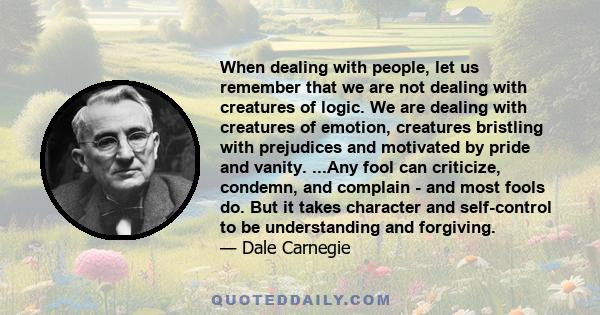 When dealing with people, let us remember that we are not dealing with creatures of logic. We are dealing with creatures of emotion, creatures bristling with prejudices and motivated by pride and vanity. ...Any fool can criticize, condemn, and complain - and most fools do. But it takes character and self-control to be understanding and forgiving.
— Dale Carnegie

QUOTEDDAILY.COM